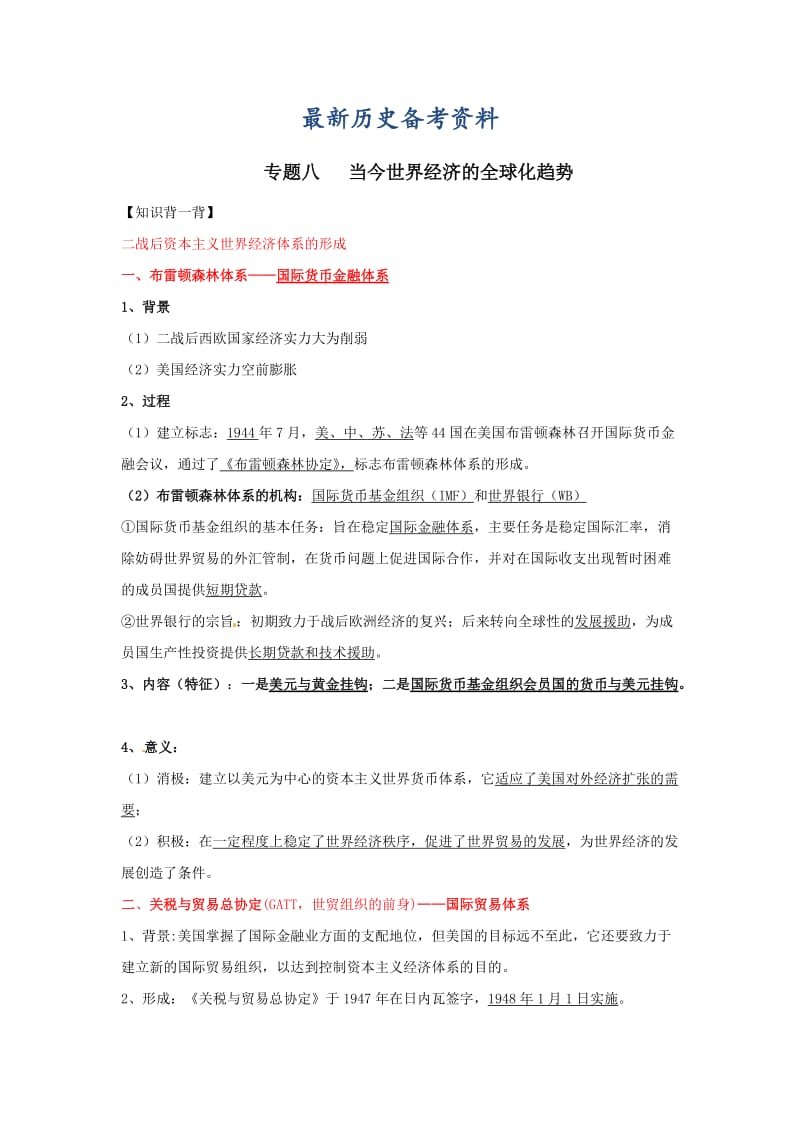 最新历史备考资料

专题八　当今世界经济的全球化趋势

【知识背一背】

二战后资本主义世界经济体系的形成

一、布雷顿森林体系——国际货币金融体系

1、背景

（1）二战后西欧国家经济实力大为削弱

（2）美国经济实力空前膨胀

2、过程

（1）建立标志：1944年7月，美、中、苏、法等44国在美国布雷顿森林召开国际货币金融会议，通过了《布雷顿森林协定》，标志布雷顿森林体系的形成。

（2）布雷顿森林体系的机构：国际货币基金组织（IMF）和世界银行（WB）

①国际货币基金组织的基本任务：旨在稳定国际金融体系，主要任务是稳定国际汇率，消除妨碍世界贸易的外汇管制，在货币问题上促进国际合作，并对在国际收支出现暂时困难的成员国提供短期贷款。

②世界银行的宗旨：初期致力于战后欧洲经济的复兴；后来转向全球性的发展援助，为成员国生产性投资提供长期贷款和技术援助。

3、内容（特征）：一是美元与黄金挂钩；二是国际货币基金组织会员国的货币与美元挂钩。

4、意义：

（1）消极：建立以美元为中心的资本主义世界货币体系，它适应了美国对外经济扩张的需要；

（2）积极：在一定程度上稳定了世界经济秩序，促进了世界贸易的发展，为世界经济的发展创造了条件。

二、关税与贸易总协定(GATT，世贸组织的前身)——国际贸易体系

1、背景:美国掌握了国际金融业方面的支配地位，但美国的目标远不至此，它还要致力于建立新的国际贸易组织，以达到控制资本主义经济体系的目的。

2、形成：《关税与贸易总协定》于1947年在日内瓦签字，1948年1月1日实施。